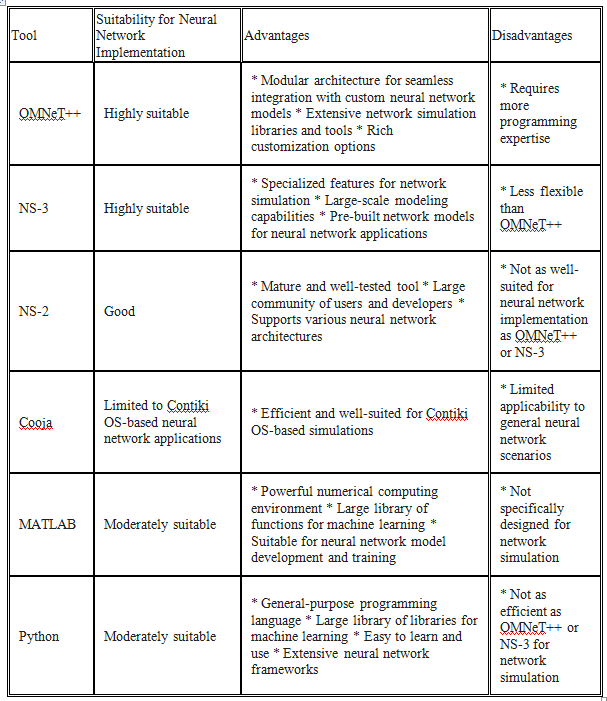 | Tool | Suitability for Neural Network Implementation | Advantages | Disadvantages |
|---|---|---|---|
| OMNeT++ | Highly suitable | * Modular architecture for seamless integration with custom neural network models * Extensive network simulation libraries and tools * Rich customization options | * Requires more programming expertise |
| NS-3 | Highly suitable | * Specialized features for network simulation * Large-scale modeling capabilities * Pre-built network models for neural network applications | * Less flexible than OMNeT++ |
| NS-2 | Good | * Mature and well-tested tool * Large community of users and developers * Supports various neural network architectures | * Not as well-suited for neural network implementation as OMNeT++ or NS-3 |
| Cooja | Limited to Contiki OS-based neural network applications | * Efficient and well-suited for Contiki OS-based simulations | * Limited applicability to general neural network scenarios |
| MATLAB | Moderately suitable | * Powerful numerical computing environment * Large library of functions for machine learning * Suitable for neural network model development and training | * Not specifically designed for network simulation |
| Python | Moderately suitable | * General-purpose programming language * Large library of libraries for machine learning * Easy to learn and use * Extensive neural network frameworks | * Not as efficient as OMNeT++ or NS-3 for network simulation |